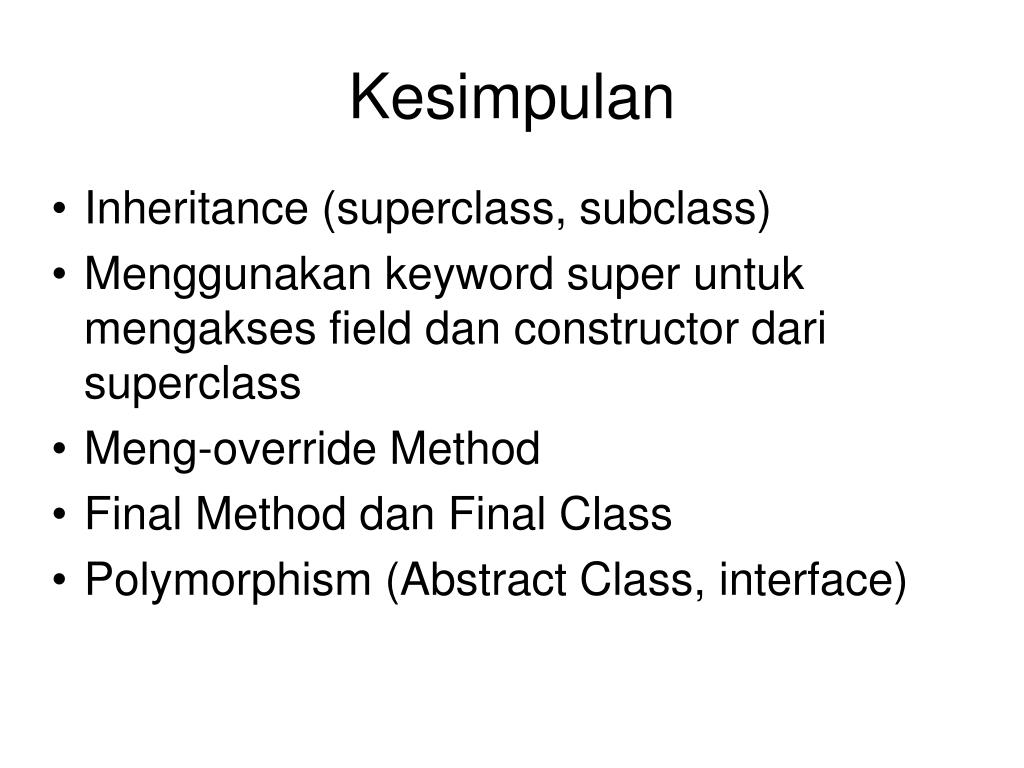 Kesimpulan

• Inheritance (superclass, subclass)
• Menggunakan keyword super untuk mengakses field dan constructor dari superclass
• Meng-override Method
• Final Method dan Final Class
• Polymorphism (Abstract Class, interface)